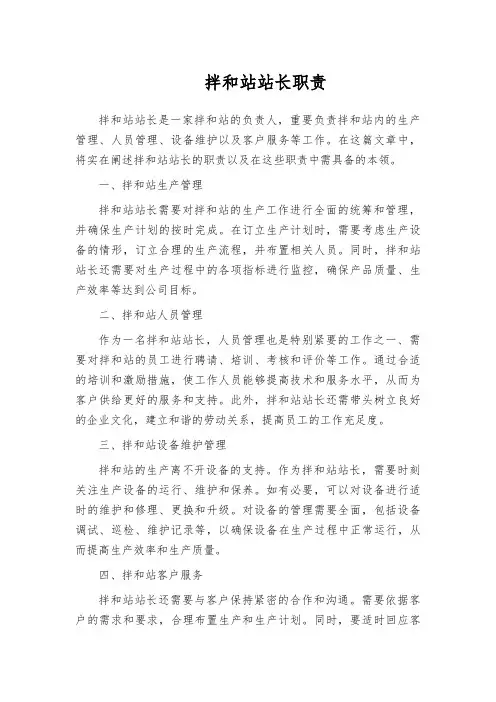 拌和站站长职责

拌和站站长是一家拌和站的负责人，重要负责拌和站内的生产管理、人员管理、设备维护以及客户服务等工作。在这篇文章中，将实在阐述拌和站站长的职责以及在这些职责中需具备的本领。

一、拌和站生产管理

拌和站站长需要对拌和站的生产工作进行全面的统筹和管理，并确保生产计划的按时完成。在订立生产计划时，需要考虑生产设备的情形，订立合理的生产流程，并布置相关人员。同时，拌和站站长还需要对生产过程中的各项指标进行监控，确保产品质量、生产效率等达到公司目标。

二、拌和站人员管理

作为一名拌和站站长，人员管理也是特别紧要的工作之一、需要对拌和站的员工进行聘请、培训、考核和评价等工作。通过合适的培训和激励措施，使工作人员能够提高技术和服务水平，从而为客户供给更好的服务和支持。此外，拌和站站长还需带头树立良好的企业文化，建立和谐的劳动关系，提高员工的工作充足度。

三、拌和站设备维护管理

拌和站的生产离不开设备的支持。作为拌和站站长，需要时刻关注生产设备的运行、维护和保养。如有必要，可以对设备进行适时的维护和修理、更换和升级。对设备的管理需要全面，包括设备调试、巡检、维护记录等，以确保设备在生产过程中正常运行，从而提高生产效率和生产质量。

四、拌和站客户服务

拌和站站长还需要与客户保持紧密的合作和沟通。需要依据客户的需求和要求，合理布置生产和生产计划。同时，要适时回应客